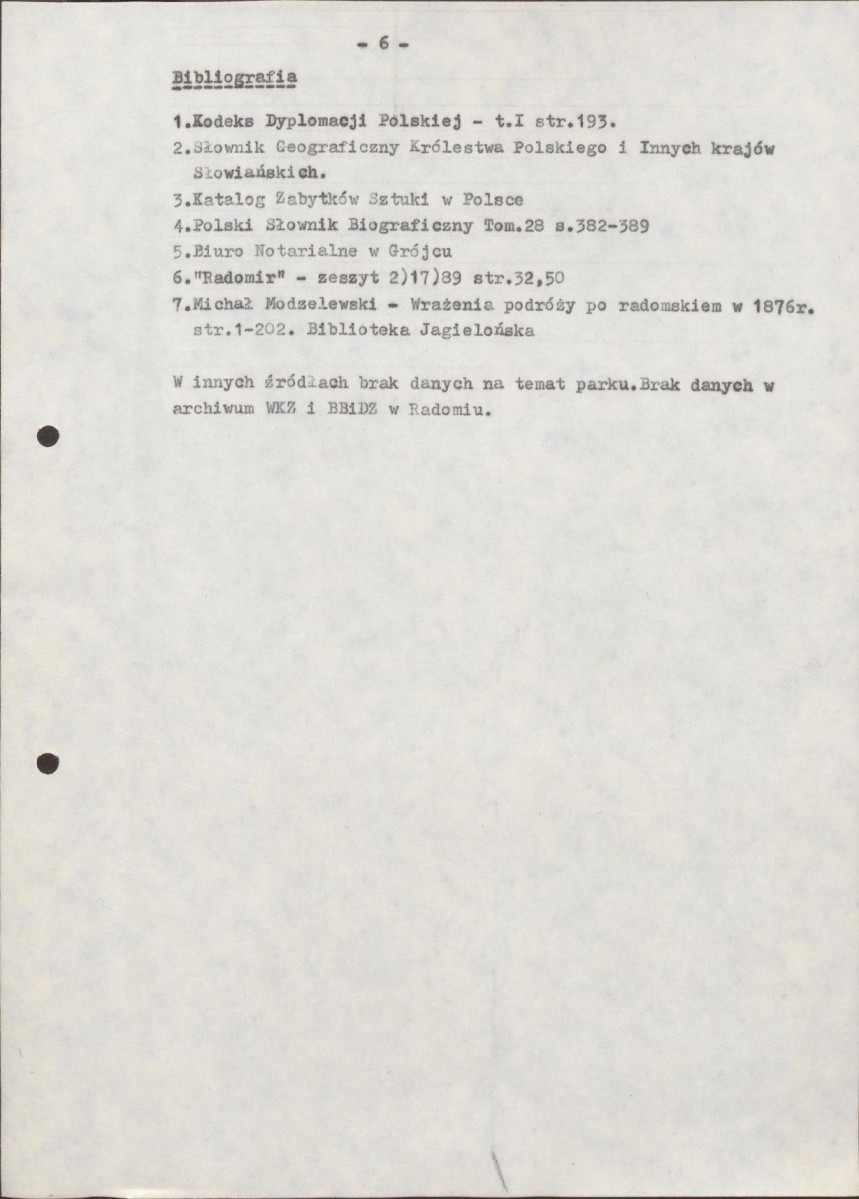 - 6 -

Bibliografia

1.Kodeks Dyplomacji Polskiej - t.I str.193.
2.Słownik Geograficzny Królestwa Polskiego i Innych krajów Słowiańskich.
3.Katalog Zabytków Sztuki w Polsce
4.Polski Słownik Biograficzny Tom.28 s.382-389
5.Biuro Notarialne w Grójcu
6."Radomir" - zeszyt 2)17)89 str.32,50
7.Michał Modzelewski - Wrażenia podróży po radomskiem w 1876r. str.1-202. Biblioteka Jagielońska

W innych źródłach brak danych na temat parku.Brak danych w archiwum WKZ i BBiDZ w Radomiu.